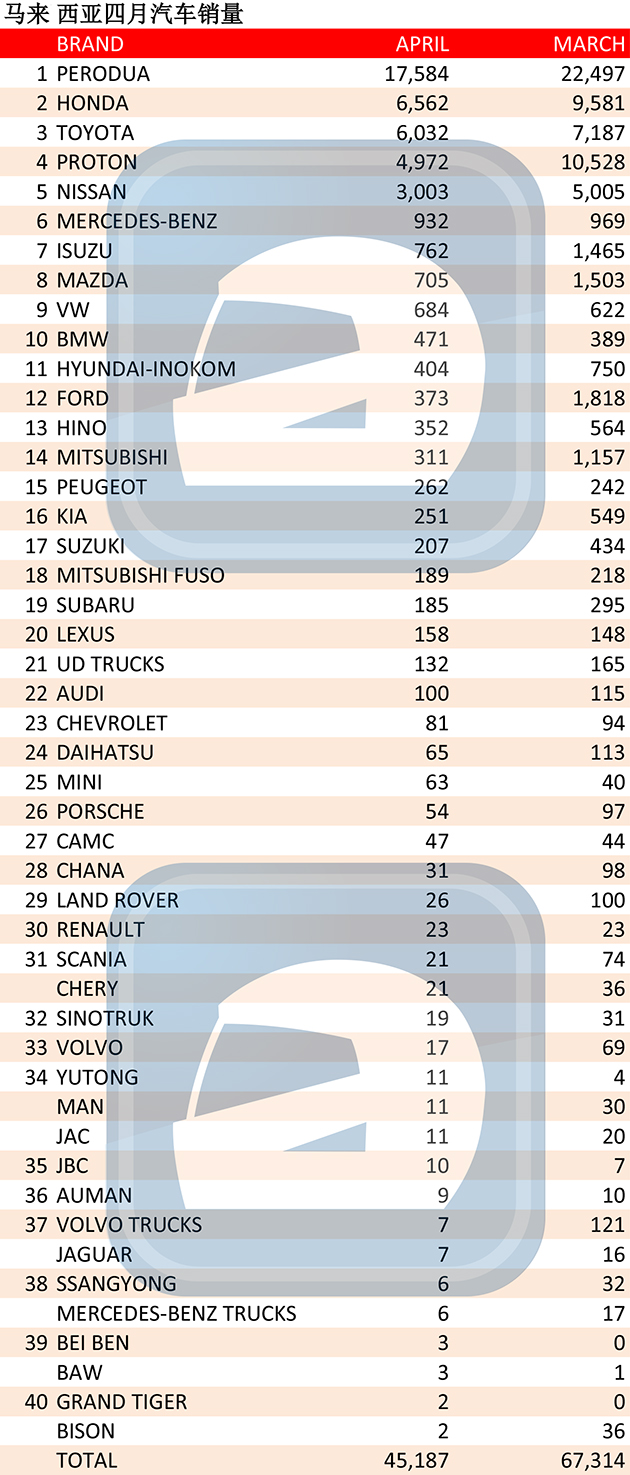 马来 西亚四月汽车销量

| | BRAND | APRIL | MARCH |
|---|---|---|---|
| 1 | PERODUA | 17,584 | 22,497 |
| 2 | HONDA | 6,562 | 9,581 |
| 3 | TOYOTA | 6,032 | 7,187 |
| 4 | PROTON | 4,972 | 10,528 |
| 5 | NISSAN | 3,003 | 5,005 |
| 6 | MERCEDES-BENZ | 932 | 969 |
| 7 | ISUZU | 762 | 1,465 |
| 8 | MAZDA | 705 | 1,503 |
| 9 | VW | 684 | 622 |
| 10 | BMW | 471 | 389 |
| 11 | HYUNDAI-INOKOM | 404 | 750 |
| 12 | FORD | 373 | 1,818 |
| 13 | HINO | 352 | 564 |
| 14 | MITSUBISHI | 311 | 1,157 |
| 15 | PEUGEOT | 262 | 242 |
| 16 | KIA | 251 | 549 |
| 17 | SUZUKI | 207 | 434 |
| 18 | MITSUBISHI FUSO | 189 | 218 |
| 19 | SUBARU | 185 | 295 |
| 20 | LEXUS | 158 | 148 |
| 21 | UD TRUCKS | 132 | 165 |
| 22 | AUDI | 100 | 115 |
| 23 | CHEVROLET | 81 | 94 |
| 24 | DAIHATSU | 65 | 113 |
| 25 | MINI | 63 | 40 |
| 26 | PORSCHE | 54 | 97 |
| 27 | CAMC | 47 | 44 |
| 28 | CHANA | 31 | 98 |
| 29 | LAND ROVER | 26 | 100 |
| 30 | RENAULT | 23 | 23 |
| 31 | SCANIA | 21 | 74 |
| | CHERY | 21 | 36 |
| 32 | SINOTRUK | 19 | 31 |
| 33 | VOLVO | 17 | 69 |
| 34 | YUTONG | 11 | 4 |
| | MAN | 11 | 30 |
| | JAC | 11 | 20 |
| 35 | JBC | 10 | 7 |
| 36 | AUMAN | 9 | 10 |
| 37 | VOLVO TRUCKS | 7 | 121 |
| | JAGUAR | 7 | 16 |
| 38 | SSANGYONG | 6 | 32 |
| | MERCEDES-BENZ TRUCKS | 6 | 17 |
| 39 | BEI BEN | 3 | 0 |
| | BAW | 3 | 1 |
| 40 | GRAND TIGER | 2 | 0 |
| | BISON | 2 | 36 |
| | TOTAL | 45,187 | 67,314 |